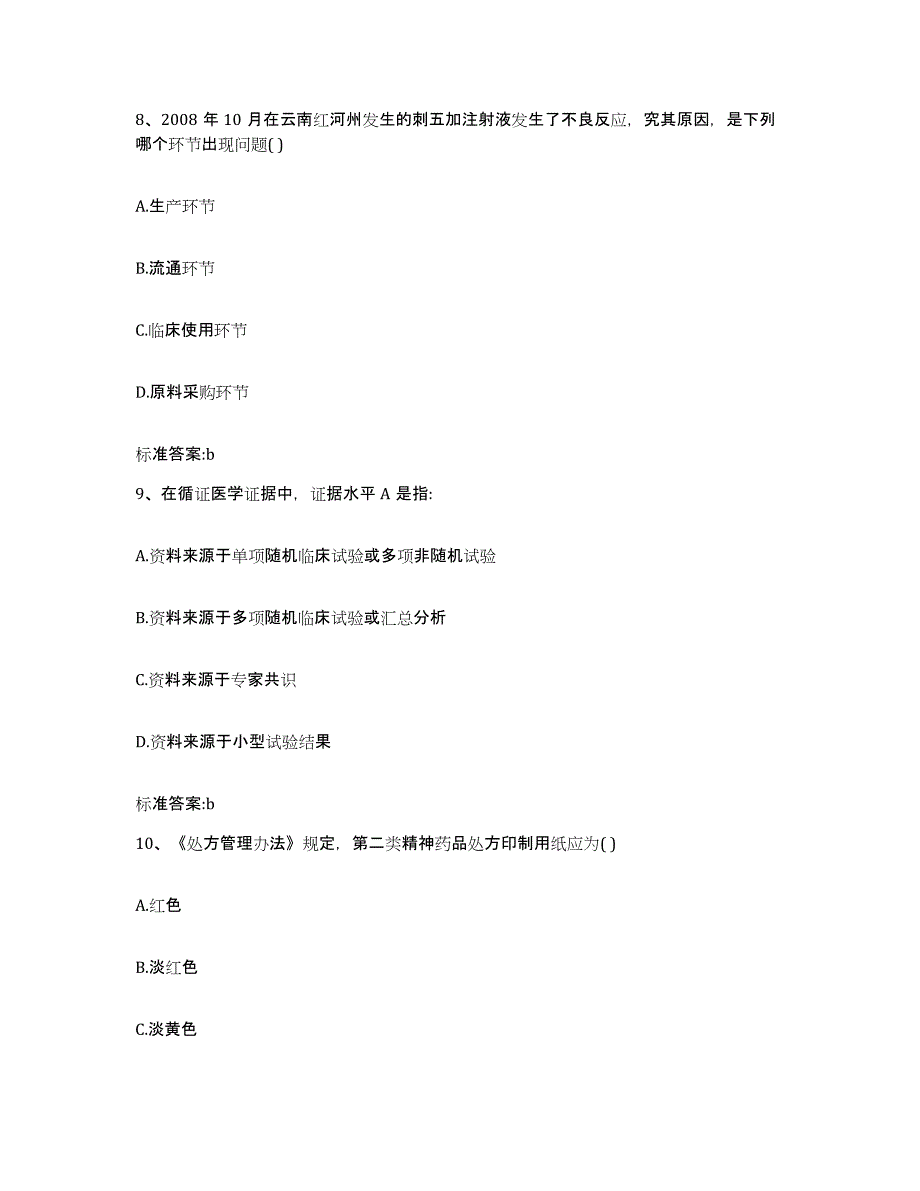 8、2008 年 10 月在云南红河州发生的刺五加注射液发生了不良反应，究其原因，是下列哪个环节出现问题( )

A.生产环节

B.流通环节

C.临床使用环节

D.原料采购环节

标准答案:b

9、在循证医学证据中，证据水平 A 是指:

A.资料来源于单项随机临床试验或多项非随机试验

B.资料来源于多项随机临床试验或汇总分析

C.资料来源于专家共识

D.资料来源于小型试验结果

标准答案:b

10、《处方管理办法》规定，第二类精神药品处方印制用纸应为( )

A.红色

B.淡红色

C.淡黄色